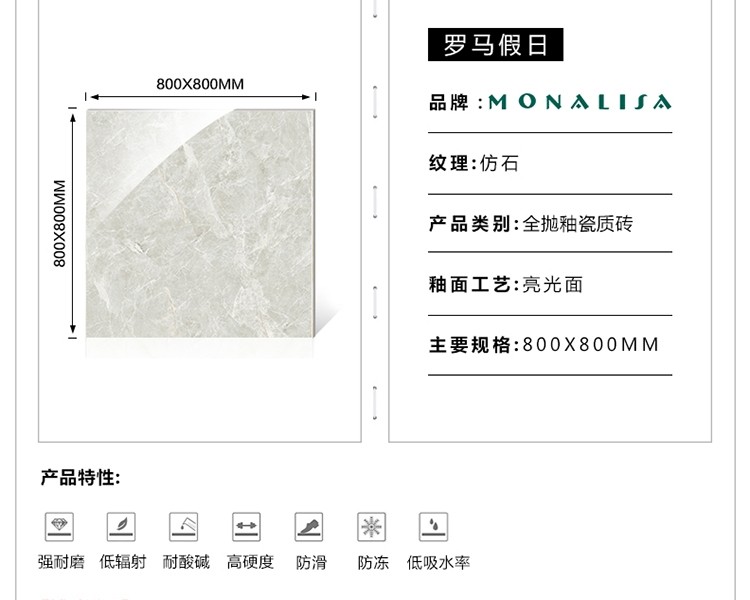 800X800MM

800X800MM

罗马假日

品牌：MONALISA

纹理：仿石

产品类别：全抛釉瓷质砖

釉面工艺：亮光面

主要规格：800X800MM

产品特性:

强耐磨 低辐射 耐酸碱 高硬度 防滑 防冻 低吸水率